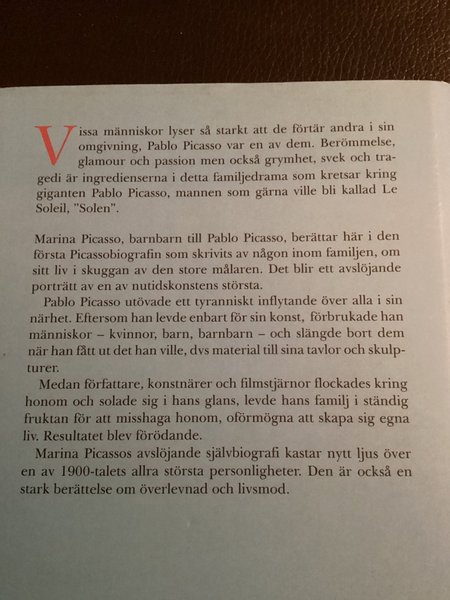 Vissa människor lyser så starkt att de förtär andra i sin omgivning, Pablo Picasso var en av dem. Berömmelse, glamour och passion men också grymhet, svek och tragedi är ingredienserna i detta familjedrama som kretsar kring giganten Pablo Picasso, mannen som gärna ville bli kallad Le Soleil, "Solen".

Marina Picasso, barnbarn till Pablo Picasso, berättar här i den första Picassobiografin som skrivits av någon inom familjen, om sitt liv i skuggan av den store målaren. Det blir ett avslöjande porträtt av en av nutidskonstens största.

Pablo Picasso utövade ett tyranniskt inflytande över alla i sin närhet. Eftersom han levde enbart för sin konst, förbrukade han människor – kvinnor, barn, barnbarn – och slängde bort dem när han fått ut det han ville, dvs material till sina tavlor och skulpturer.

Medan författare, konstnärer och filmstjärnor flockades kring honom och solade sig i hans glans, levde hans familj i ständig fruktan för att misshaga honom, oförmögna att skapa sig egna liv. Resultatet blev förödande.

Marina Picassos avslöjande självbiografi kastar nytt ljus över en av 1900-talets allra största personligheter. Den är också en stark berättelse om överlevnad och livsmod.